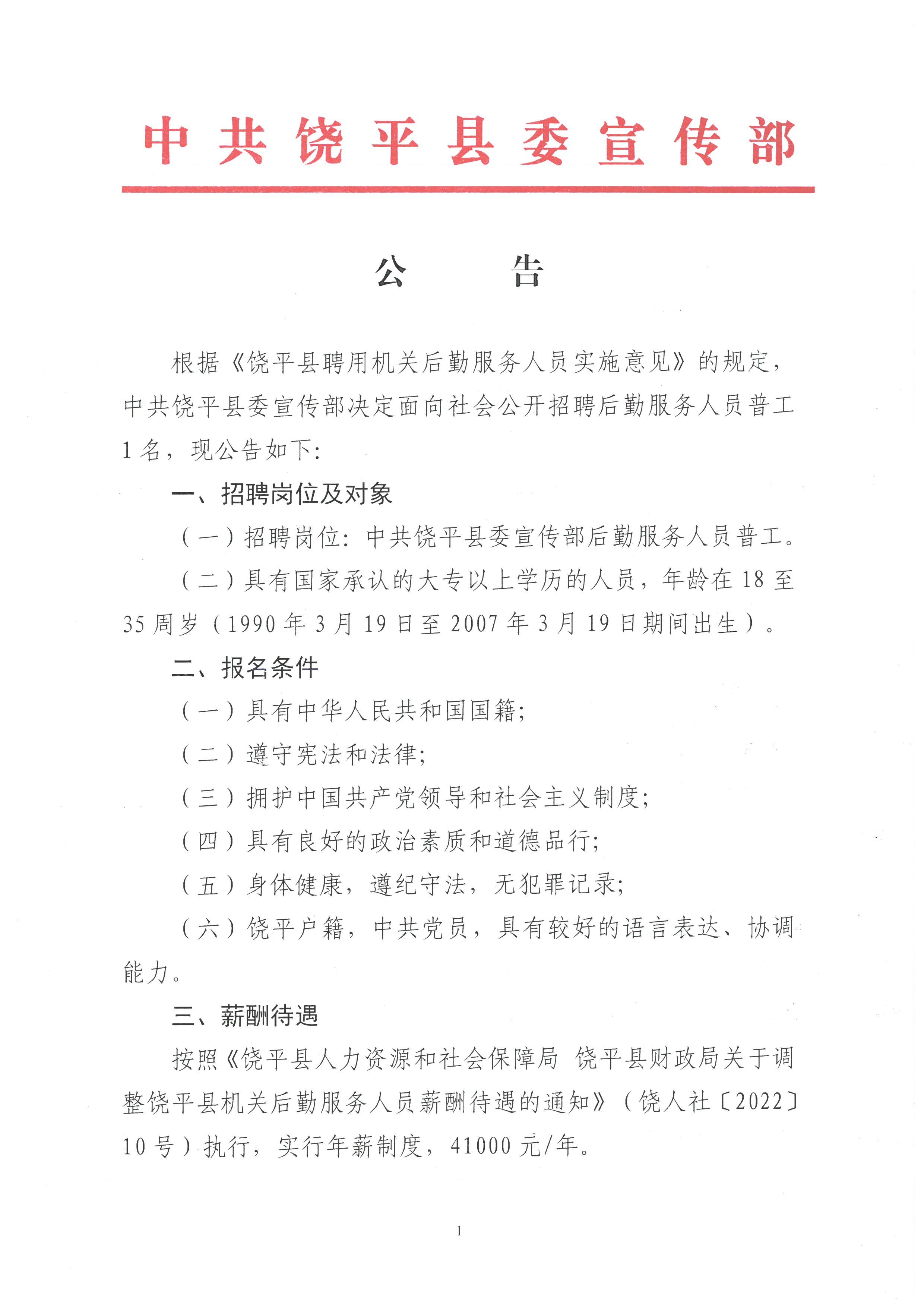 中共饶平县委宣传部

公　　告

根据《饶平县聘用机关后勤服务人员实施意见》的规定，中共饶平县委宣传部决定面向社会公开招聘后勤服务人员普工1名，现公告如下：

一、招聘岗位及对象

（一）招聘岗位：中共饶平县委宣传部后勤服务人员普工。

（二）具有国家承认的大专以上学历的人员，年龄在18至35周岁（1990年3月19日至2007年3月19日期间出生）。

二、报名条件

（一）具有中华人民共和国国籍；

（二）遵守宪法和法律；

（三）拥护中国共产党领导和社会主义制度；

（四）具有良好的政治素质和道德品行；

（五）身体健康，遵纪守法，无犯罪记录；

（六）饶平户籍，中共党员，具有较好的语言表达、协调能力。

三、薪酬待遇

按照《饶平县人力资源和社会保障局 饶平县财政局关于调整饶平县机关后勤服务人员薪酬待遇的通知》（饶人社〔2022〕10号）执行，实行年薪制度，41000元/年。

1